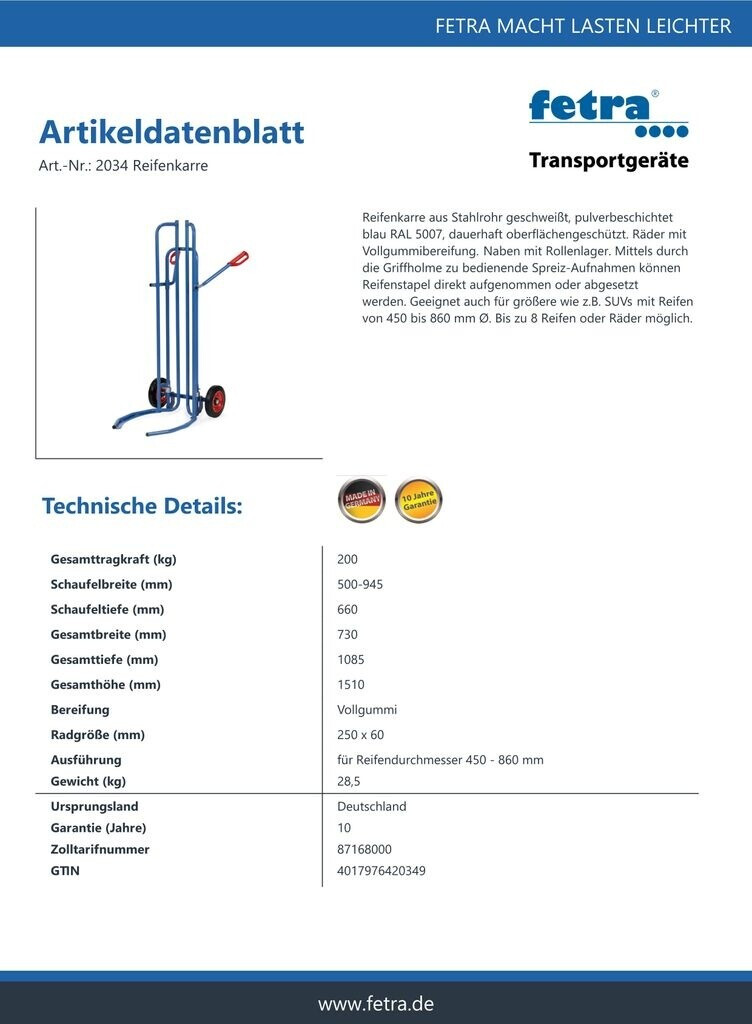 FETRA MACHT LASTEN LEICHTER

Artikeldatenblatt
Art.-Nr.: 2034 Reifenkarre

fetra®
Transportgeräte

Reifenkarre aus Stahlrohr geschweißt, pulverbeschichtet blau RAL 5007, dauerhaft oberflächengeschützt. Räder mit Vollgummibereifung. Naben mit Rollenlager. Mittels durch die Griffholme zu bedienende Spreiz-Aufnahmen können Reifenstapel direkt aufgenommen oder abgesetzt werden. Geeignet auch für größere wie z.B. SUVs mit Reifen von 450 bis 860 mm Ø. Bis zu 8 Reifen oder Räder möglich.

Technische Details:

MADE IN GERMANY
10 Jahre Garantie

| | |
|---|---|
| Gesamttragkraft (kg) | 200 |
| Schaufelbreite (mm) | 500-945 |
| Schaufeltiefe (mm) | 660 |
| Gesamtbreite (mm) | 730 |
| Gesamttiefe (mm) | 1085 |
| Gesamthöhe (mm) | 1510 |
| Bereifung | Vollgummi |
| Radgröße (mm) | 250 x 60 |
| Ausführung | für Reifendurchmesser 450 - 860 mm |
| Gewicht (kg) | 28,5 |
| Ursprungsland | Deutschland |
| Garantie (Jahre) | 10 |
| Zolltarifnummer | 87168000 |
| GTIN | 4017976420349 |

www.fetra.de